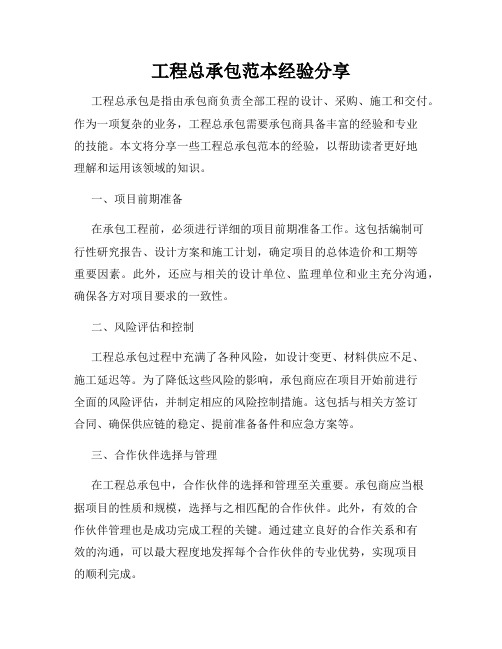 工程总承包范本经验分享

工程总承包是指由承包商负责全部工程的设计、采购、施工和交付。作为一项复杂的业务，工程总承包需要承包商具备丰富的经验和专业的技能。本文将分享一些工程总承包范本的经验，以帮助读者更好地理解和运用该领域的知识。

一、项目前期准备

在承包工程前，必须进行详细的项目前期准备工作。这包括编制可行性研究报告、设计方案和施工计划，确定项目的总体造价和工期等重要因素。此外，还应与相关的设计单位、监理单位和业主充分沟通，确保各方对项目要求的一致性。

二、风险评估和控制

工程总承包过程中充满了各种风险，如设计变更、材料供应不足、施工延迟等。为了降低这些风险的影响，承包商应在项目开始前进行全面的风险评估，并制定相应的风险控制措施。这包括与相关方签订合同、确保供应链的稳定、提前准备备件和应急方案等。

三、合作伙伴选择与管理

在工程总承包中，合作伙伴的选择和管理至关重要。承包商应当根据项目的性质和规模，选择与之相匹配的合作伙伴。此外，有效的合作伙伴管理也是成功完成工程的关键。通过建立良好的合作关系和有效的沟通，可以最大程度地发挥每个合作伙伴的专业优势，实现项目的顺利完成。